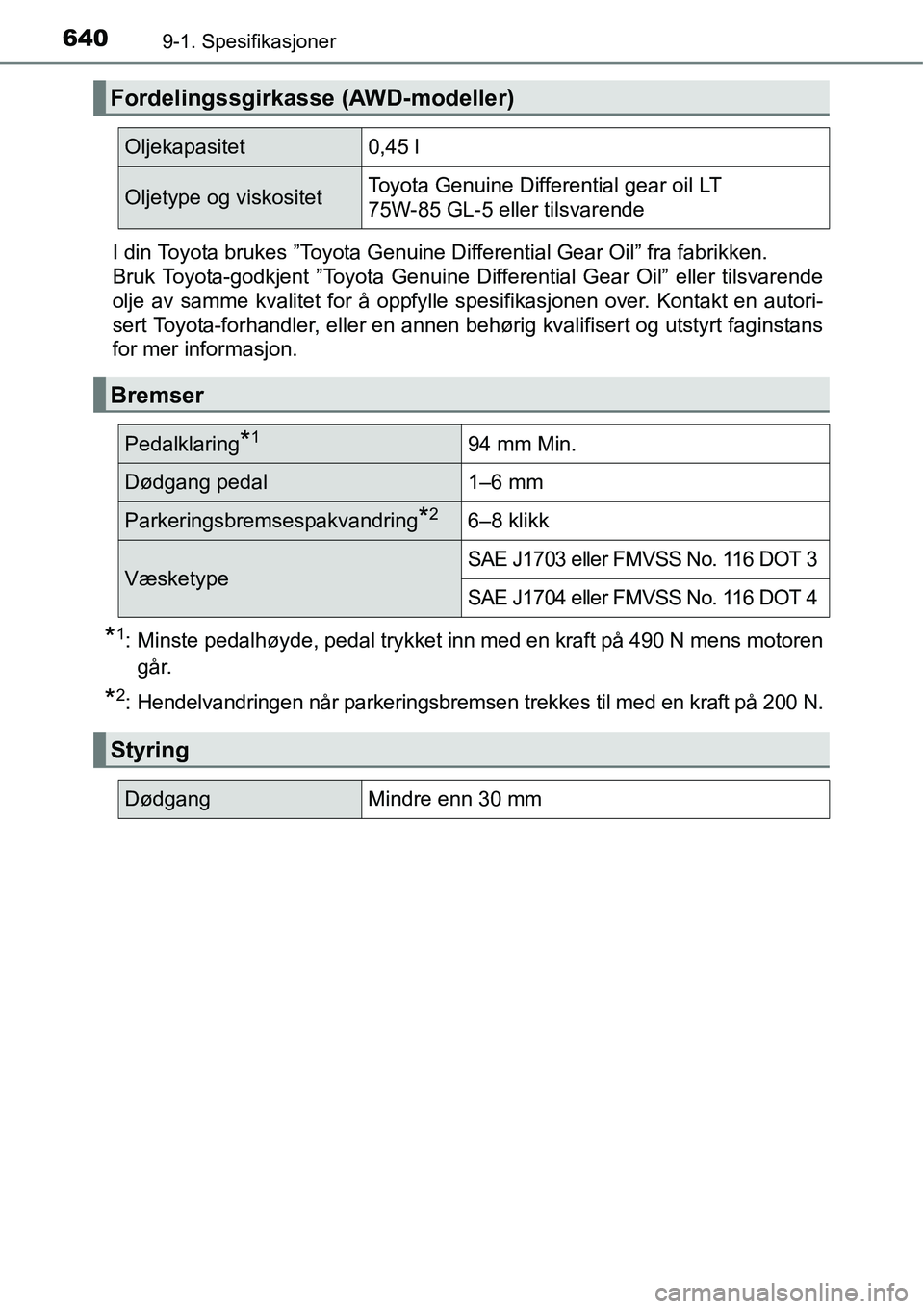 640 9-1. Spesifikasjoner

Fordelingssgirkasse (AWD-modeller)

| Oljekapasitet | 0,45 l |
|---|---|
| Oljetype og viskositet | Toyota Genuine Differential gear oil LT 75W-85 GL-5 eller tilsvarende |

I din Toyota brukes ”Toyota Genuine Differential Gear Oil” fra fabrikken. Bruk Toyota-godkjent ”Toyota Genuine Differential Gear Oil” eller tilsvarende olje av samme kvalitet for å oppfylle spesifikasjonen over. Kontakt en autorisert Toyota-forhandler, eller en annen behørig kvalifisert og utstyrt faginstans for mer informasjon.

Bremser

| Pedalklaring$^{*1}$ | 94 mm Min. |
|---|---|
| Dødgang pedal | 1–6 mm |
| Parkeringsbremsespakvandring$^{*2}$ | 6–8 klikk |
| Væsketype | SAE J1703 eller FMVSS No. 116 DOT 3 |
| | SAE J1704 eller FMVSS No. 116 DOT 4 |

$^{*1}$: Minste pedalhøyde, pedal trykket inn med en kraft på 490 N mens motoren går.

$^{*2}$: Hendelvandringen når parkeringsbremsen trekkes til med en kraft på 200 N.

Styring

| Dødgang | Mindre enn 30 mm |
|---|---|

carmanualsonline.info